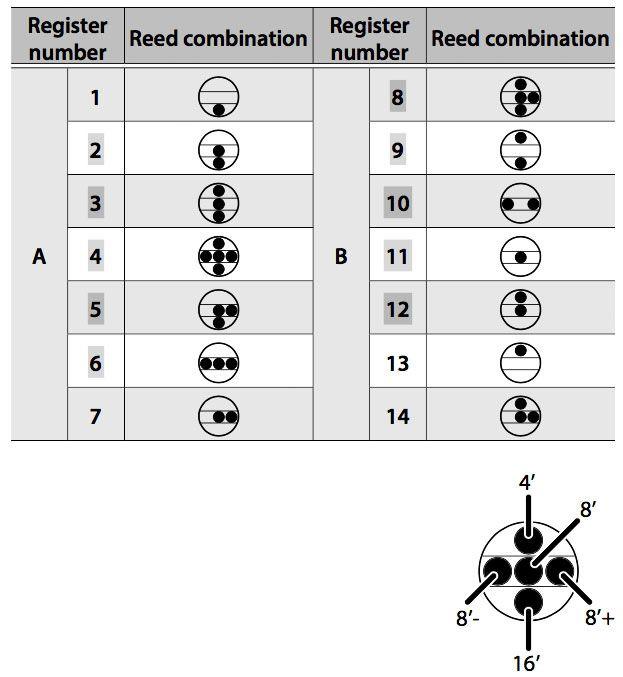 | Register number | | Reed combination | Register number | | Reed combination |
|---|---|---|---|---|---|
| A | 1 | | B | 8 | |
| | 2 | | | 9 | |
| | 3 | | | 10 | |
| | 4 | | | 11 | |
| | 5 | | | 12 | |
| | 6 | | | 13 | |
| | 7 | | | 14 | |

4′
8′
8′-
8′+
16′